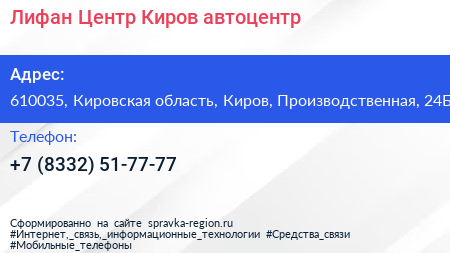 Лифан Центр Киров автоцентр

Адрес:
610035, Кировская область, Киров, Производственная, 24Б

Телефон:
+7 (8332) 51-77-77

Сформированно на сайте spravka-region.ru
#Интернет,_связь,_информационные_технологии #Средства_связи
#Мобильные_телефоны